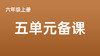 六年级上册

五单元备课